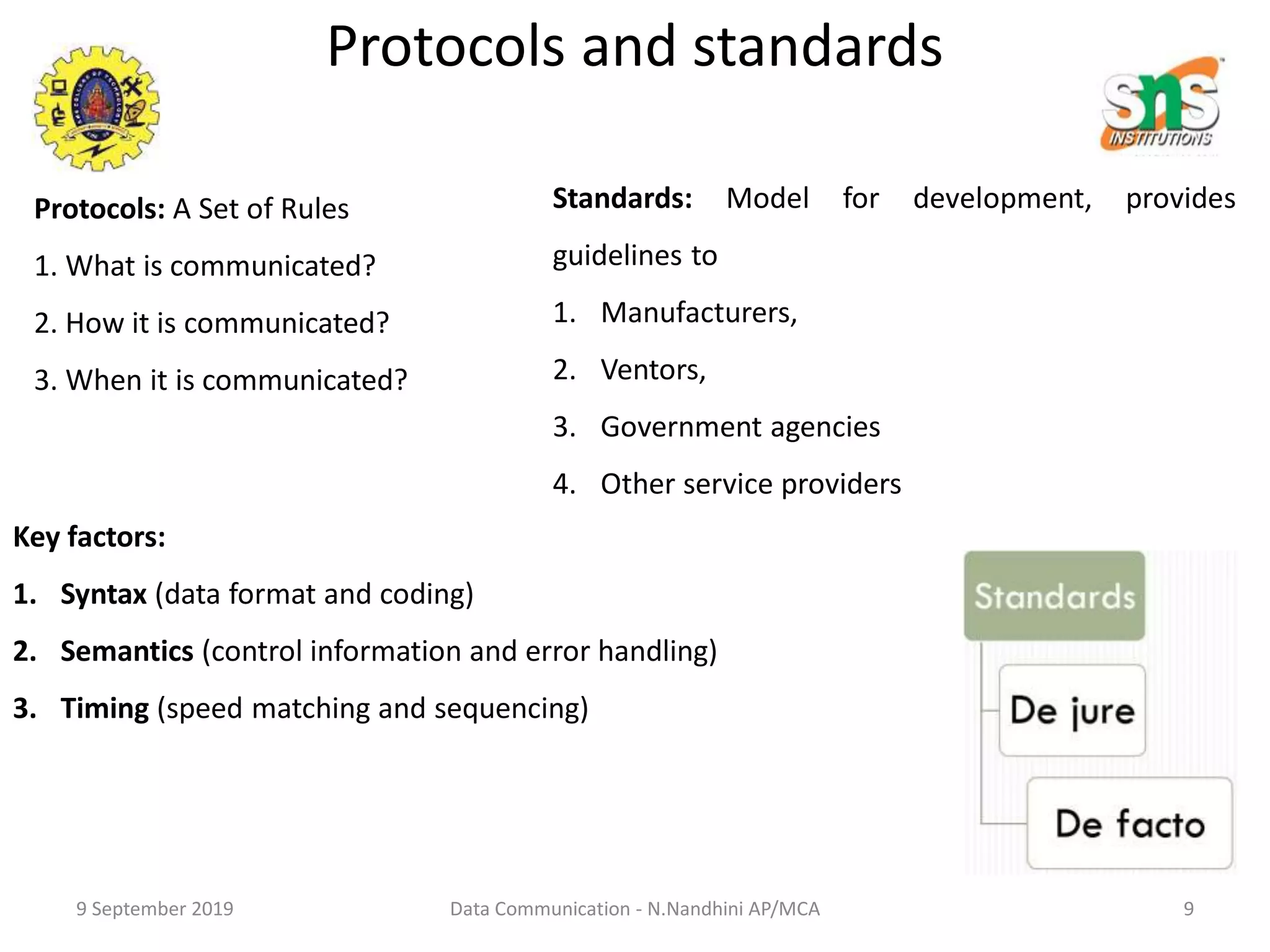 Protocols and standards

sns INSTITUTIONS

Protocols: A Set of Rules

1. What is communicated?

2. How it is communicated?

3. When it is communicated?

Standards: Model for development, provides guidelines to

1. Manufacturers,
2. Ventors,
3. Government agencies
4. Other service providers

Key factors:

1. Syntax (data format and coding)
2. Semantics (control information and error handling)
3. Timing (speed matching and sequencing)

Standards

De jure

De facto

9 September 2019

Data Communication - N.Nandhini AP/MCA

9